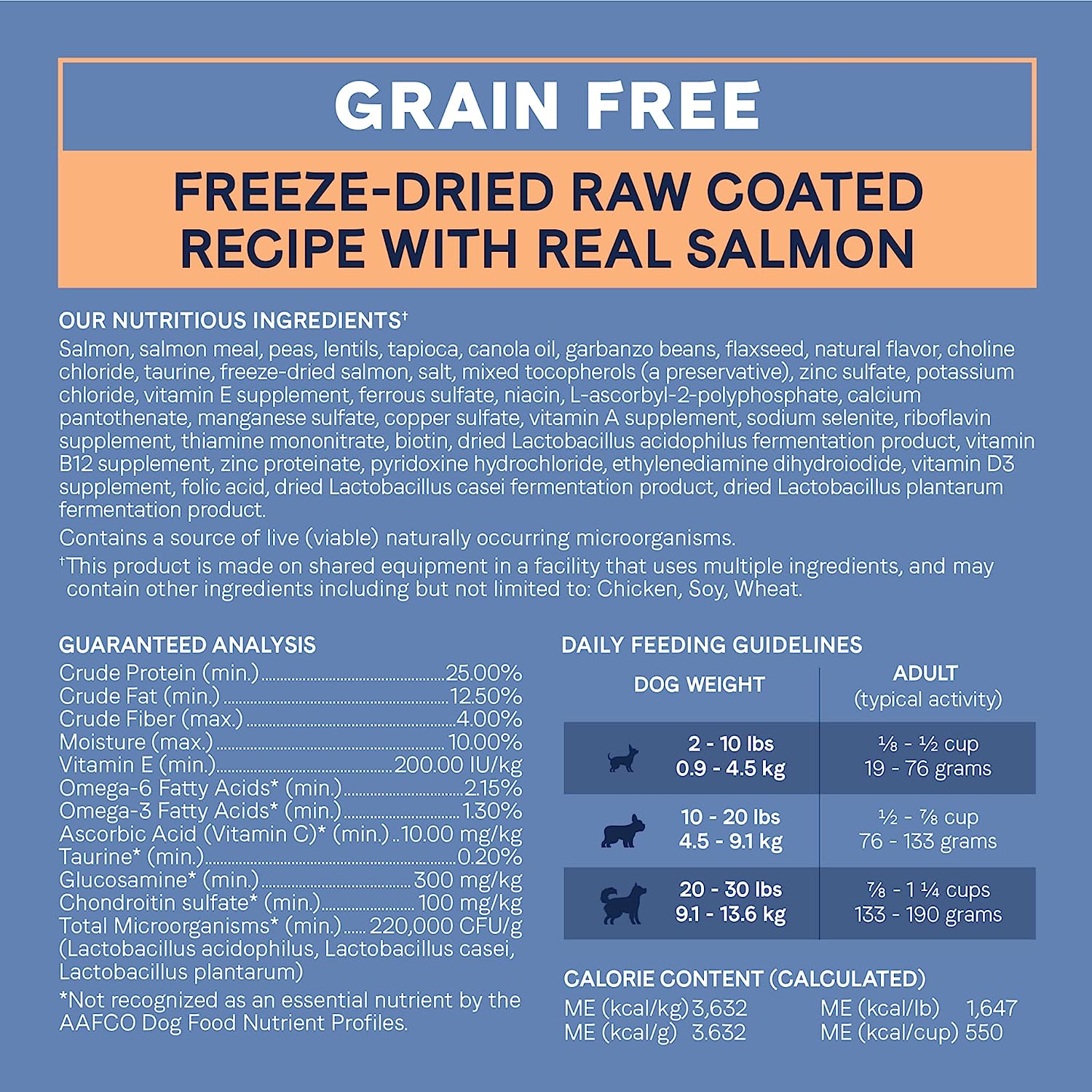 GRAIN FREE

FREEZE-DRIED RAW COATED
RECIPE WITH REAL SALMON

OUR NUTRITIOUS INGREDIENTS$^{†}$

Salmon, salmon meal, peas, lentils, tapioca, canola oil, garbanzo beans, flaxseed, natural flavor, choline chloride, taurine, freeze-dried salmon, salt, mixed tocopherols (a preservative), zinc sulfate, potassium chloride, vitamin E supplement, ferrous sulfate, niacin, L-ascorbyl-2-polyphosphate, calcium pantothenate, manganese sulfate, copper sulfate, vitamin A supplement, sodium selenite, riboflavin supplement, thiamine mononitrate, biotin, dried Lactobacillus acidophilus fermentation product, vitamin B12 supplement, zinc proteinate, pyridoxine hydrochloride, ethylenediamine dihydroiodide, vitamin D3 supplement, folic acid, dried Lactobacillus casei fermentation product, dried Lactobacillus plantarum fermentation product.

Contains a source of live (viable) naturally occurring microorganisms.

$^{†}$This product is made on shared equipment in a facility that uses multiple ingredients, and may contain other ingredients including but not limited to: Chicken, Soy, Wheat.

GUARANTEED ANALYSIS
Crude Protein (min.) 25.00%
Crude Fat (min.) 12.50%
Crude Fiber (max.) 4.00%
Moisture (max.) 10.00%
Vitamin E (min.) 200.00 IU/kg
Omega-6 Fatty Acids* (min.) 2.15%
Omega-3 Fatty Acids* (min.) 1.30%
Ascorbic Acid (Vitamin C)* (min.) 10.00 mg/kg
Taurine* (min.) 0.20%
Glucosamine* (min.) 300 mg/kg
Chondroitin sulfate* (min.) 100 mg/kg
Total Microorganisms* (min.) 220,000 CFU/g
(Lactobacillus acidophilus, Lactobacillus casei, Lactobacillus plantarum)

*Not recognized as an essential nutrient by the AAFCO Dog Food Nutrient Profiles.

DAILY FEEDING GUIDELINES

| DOG WEIGHT | ADULT (typical activity) |
|---|---|
| 2 - 10 lbs 0.9 - 4.5 kg | ⅛ - ½ cup 19 - 76 grams |
| 10 - 20 lbs 4.5 - 9.1 kg | ½ - ⅞ cup 76 - 133 grams |
| 20 - 30 lbs 9.1 - 13.6 kg | ⅞ - 1 ¼ cups 133 - 190 grams |

CALORIE CONTENT (CALCULATED)
ME (kcal/kg) 3,632
ME (kcal/g) 3.632
ME (kcal/lb) 1,647
ME (kcal/cup) 550